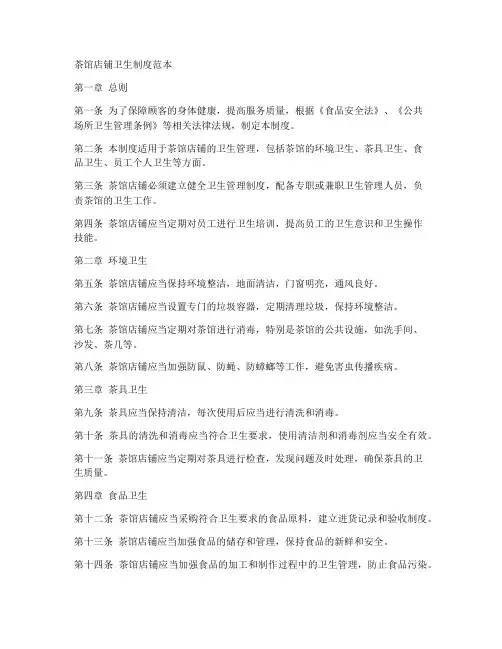 茶馆店铺卫生制度范本

第一章 总则

第一条 为了保障顾客的身体健康，提高服务质量，根据《食品安全法》、《公共场所卫生管理条例》等相关法律法规，制定本制度。

第二条 本制度适用于茶馆店铺的卫生管理，包括茶馆的环境卫生、茶具卫生、食品卫生、员工个人卫生等方面。

第三条 茶馆店铺必须建立健全卫生管理制度，配备专职或兼职卫生管理人员，负责茶馆的卫生工作。

第四条 茶馆店铺应当定期对员工进行卫生培训，提高员工的卫生意识和卫生操作技能。

第二章 环境卫生

第五条 茶馆店铺应当保持环境整洁，地面清洁，门窗明亮，通风良好。

第六条 茶馆店铺应当设置专门的垃圾容器，定期清理垃圾，保持环境整洁。

第七条 茶馆店铺应当定期对茶馆进行消毒，特别是茶馆的公共设施，如洗手间、沙发、茶几等。

第八条 茶馆店铺应当加强防鼠、防蝇、防蟑螂等工作，避免害虫传播疾病。

第三章 茶具卫生

第九条 茶具应当保持清洁，每次使用后应当进行清洗和消毒。

第十条 茶具的清洗和消毒应当符合卫生要求，使用清洁剂和消毒剂应当安全有效。

第十一条 茶馆店铺应当定期对茶具进行检查，发现问题及时处理，确保茶具的卫生质量。

第四章 食品卫生

第十二条 茶馆店铺应当采购符合卫生要求的食品原料，建立进货记录和验收制度。

第十三条 茶馆店铺应当加强食品的储存和管理，保持食品的新鲜和安全。

第十四条 茶馆店铺应当加强食品的加工和制作过程中的卫生管理，防止食品污染。